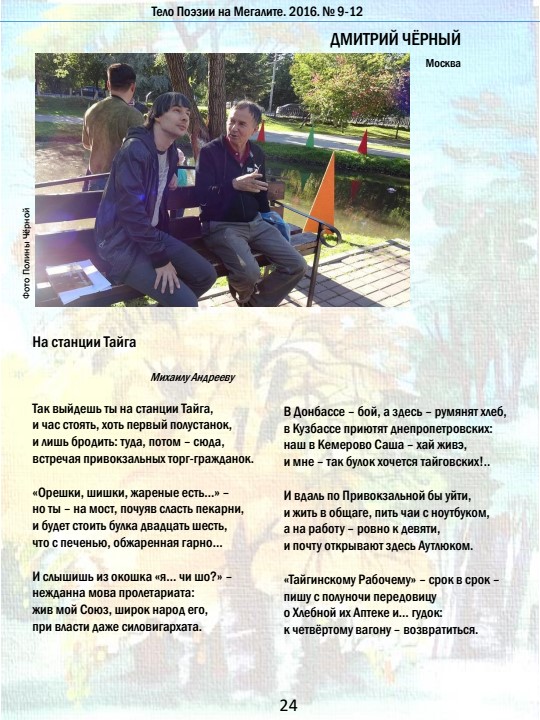 Тело Поэзии на Мегалите. 2016. № 9-12

ДМИТРИЙ ЧЁРНЫЙ

Москва

Фото Полины Чёрной

На станции Тайга

Михаилу Андрееву

Так выйдешь ты на станции Тайга,
и час стоять, хоть первый полустанок,
и лишь бродить: туда, потом – сюда,
встречая привокзальных торг-гражданок.

«Орешки, шишки, жареные есть...» –
но ты – на мост, почуяв сласть пекарни,
и будет стоить булка двадцать шесть,
что с печенью, обжаренная гарно...

И слышишь из окошка «я... чи шо?» –
нежданна мова пролетариата:
жив мой Союз, широк народ его,
при власти даже силовигархата.

В Донбассе – бой, а здесь – румянят хлеб,
в Кузбассе приютят днепропетровских:
наш в Кемерово Саша – хай живэ,
и мне – так булок хочется тайговских!..

И вдаль по Привокзальной бы уйти,
и жить в общаге, пить чаи с ноутбуком,
а на работу – ровно к девяти,
и почту открывают здесь Аутлюком.

«Тайгинскому Рабочему» – срок в срок –
пишу с полуночи передовицу
о Хлебной их Аптеке и... гудок:
к четвёртому вагону – возвратиться.

24